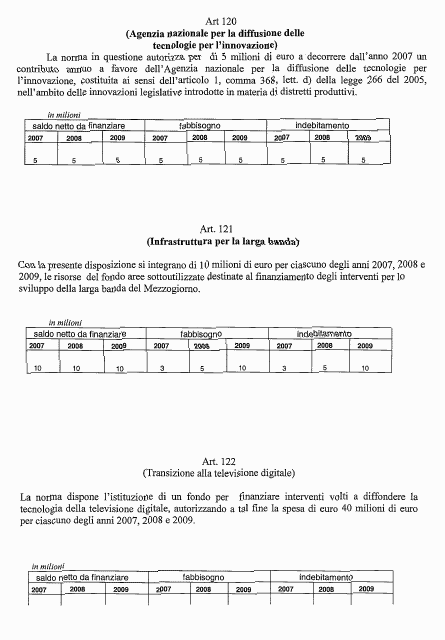 Art 120
(Agenzia nazionale per la diffusione delle tecnologie per l'innovazione)

La norma in questione autorizza per di 5 milioni di euro a decorrere dall'anno 2007 un contributo annuo a favore dell'Agenzia nazionale per la diffusione delle tecnologie per l'innovazione, costituita ai sensi dell'articolo 1, comma 368, lett. d) della legge 266 del 2005, nell'ambito delle innovazioni legislative introdotte in materia di distretti produttivi.

in milioni

| saldo netto da finanziare | | | fabbisogno | | | indebitamento | | |
|---|---|---|---|---|---|---|---|---|
| 2007 | 2008 | 2009 | 2007 | 2008 | 2009 | 2007 | 2008 | 2009 |
| 5 | 5 | 5 | 5 | 5 | 5 | 5 | 5 | 5 |

Art. 121
(Infrastruttura per la larga banda)

Con la presente disposizione si integrano di 10 milioni di euro per ciascuno degli anni 2007, 2008 e 2009, le risorse del fondo aree sottoutilizzate destinate al finanziamento degli interventi per lo sviluppo della larga banda del Mezzogiorno.

in milioni

| saldo netto da finanziare | | | fabbisogno | | | indebitamento | | |
|---|---|---|---|---|---|---|---|---|
| 2007 | 2008 | 2009 | 2007 | 2008 | 2009 | 2007 | 2008 | 2009 |
| 10 | 10 | 10 | 3 | 5 | 10 | 3 | 5 | 10 |

Art. 122
(Transizione alla televisione digitale)

La norma dispone l'istituzione di un fondo per finanziare interventi volti a diffondere la tecnologia della televisione digitale, autorizzando a tal fine la spesa di euro 40 milioni di euro per ciascuno degli anni 2007, 2008 e 2009.

in milioni

| saldo netto da finanziare | | | fabbisogno | | | indebitamento | | |
|---|---|---|---|---|---|---|---|---|
| 2007 | 2008 | 2009 | 2007 | 2008 | 2009 | 2007 | 2008 | 2009 |